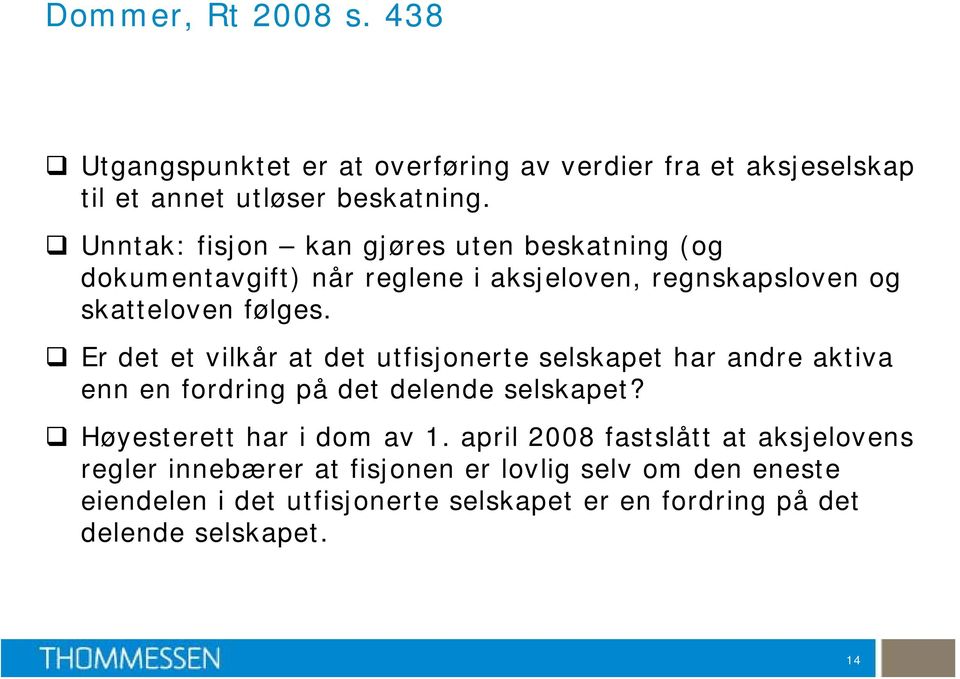 Dommer, Rt 2008 s. 438

❑ Utgangspunktet er at overføring av verdier fra et aksjeselskap til et annet utløser beskatning.

❑ Unntak: fisjon – kan gjøres uten beskatning (og dokumentavgift) når reglene i aksjeloven, regnskapsloven og skatteloven følges.

❑ Er det et vilkår at det utfisjonerte selskapet har andre aktiva enn en fordring på det delende selskapet?

❑ Høyesterett har i dom av 1. april 2008 fastslått at aksjelovens regler innebærer at fisjonen er lovlig selv om den eneste eiendelen i det utfisjonerte selskapet er en fordring på det delende selskapet.

THOMMESSEN

14